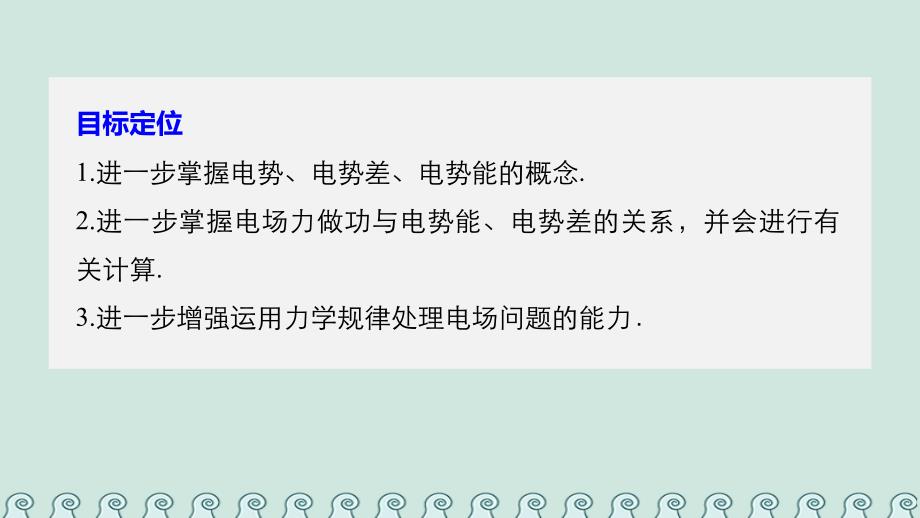 目标定位

1.进一步掌握电势、电势差、电势能的概念.

2.进一步掌握电场力做功与电势能、电势差的关系，并会进行有关计算.

3.进一步增强运用力学规律处理电场问题的能力.